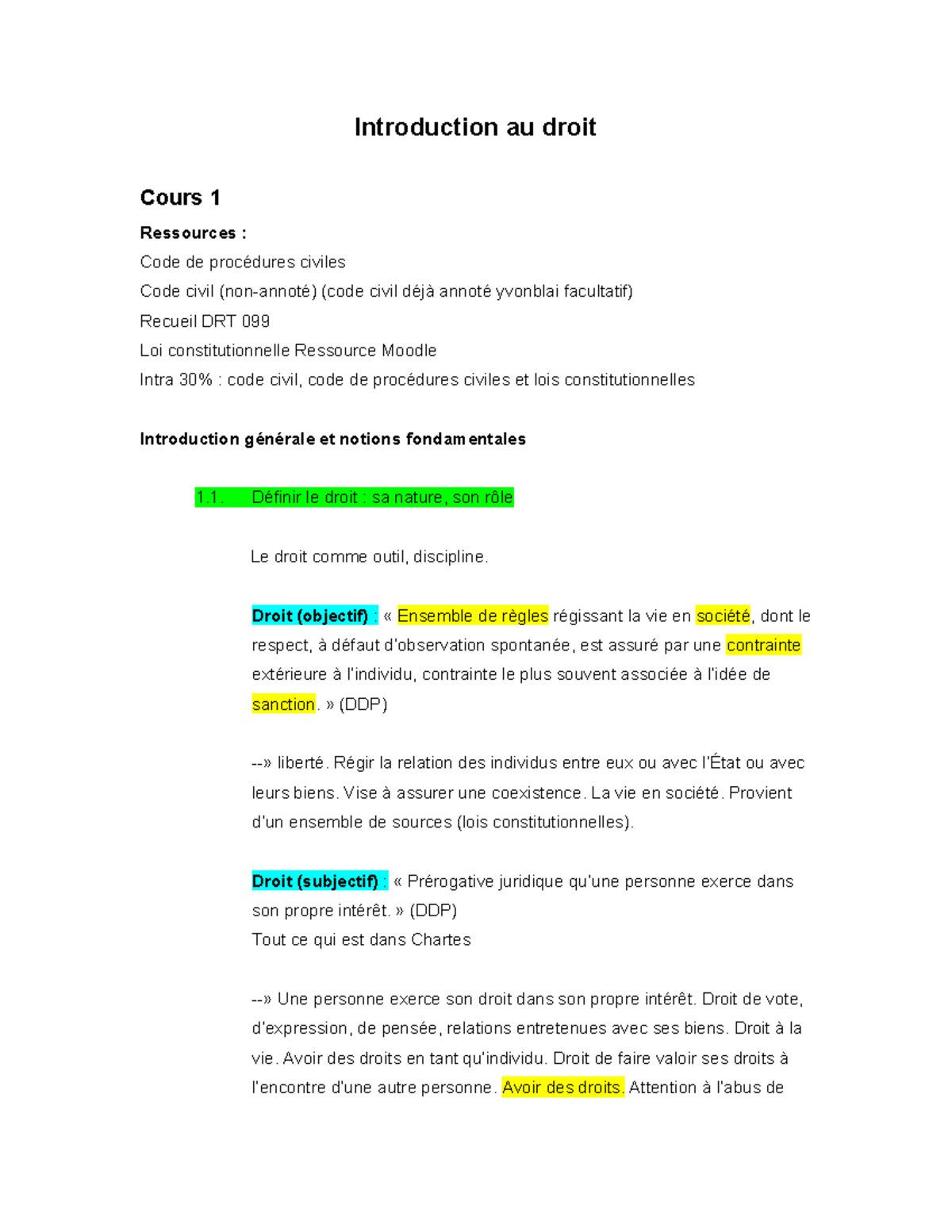 Introduction au droit

Cours 1

Ressources :
Code de procédures civiles
Code civil (non-annoté) (code civil déjà annoté yvonblai facultatif)
Recueil DRT 099
Loi constitutionnelle Ressource Moodle
Intra 30% : code civil, code de procédures civiles et lois constitutionnelles

Introduction générale et notions fondamentales

1.1. Définir le droit : sa nature, son rôle

Le droit comme outil, discipline.

Droit (objectif) : « Ensemble de règles régissant la vie en société, dont le respect, à défaut d'observation spontanée, est assuré par une contrainte extérieure à l'individu, contrainte le plus souvent associée à l'idée de sanction. » (DDP)

--» liberté. Régir la relation des individus entre eux ou avec l'État ou avec leurs biens. Vise à assurer une coexistence. La vie en société. Provient d'un ensemble de sources (lois constitutionnelles).

Droit (subjectif) : « Prérogative juridique qu'une personne exerce dans son propre intérêt. » (DDP)
Tout ce qui est dans Chartes

--» Une personne exerce son droit dans son propre intérêt. Droit de vote, d'expression, de pensée, relations entretenues avec ses biens. Droit à la vie. Avoir des droits en tant qu'individu. Droit de faire valoir ses droits à l'encontre d'une autre personne. Avoir des droits. Attention à l'abus de